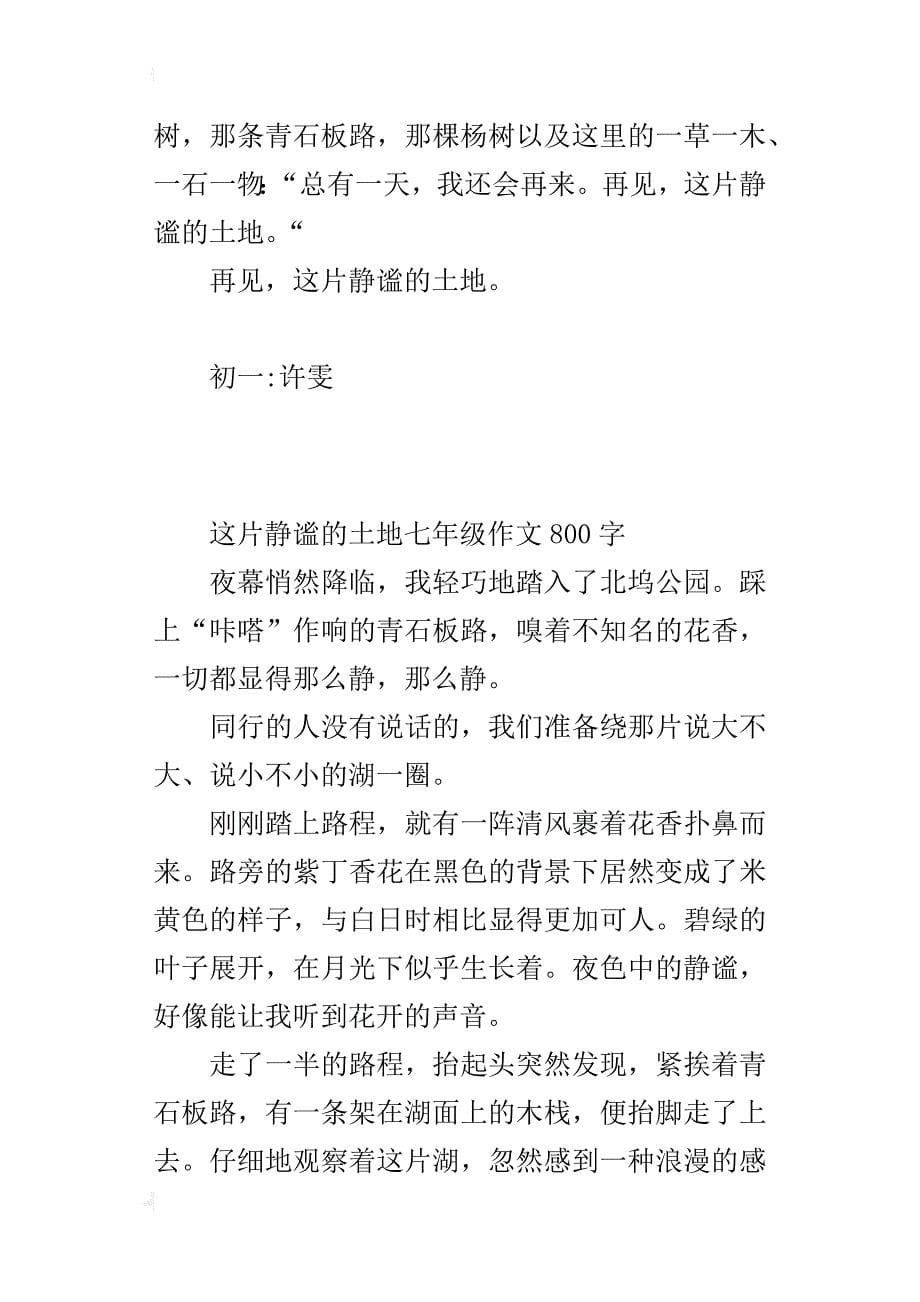 树，那条青石板路，那棵杨树以及这里的一草一木、一石一物:“总有一天，我还会再来。再见，这片静谧的土地。“

再见，这片静谧的土地。

初一:许雯

这片静谧的土地七年级作文 800 字

夜幕悄然降临，我轻巧地踏入了北坞公园。踩上“咔嗒”作响的青石板路，嗅着不知名的花香，一切都显得那么静，那么静。

同行的人没有说话的，我们准备绕那片说大不大、说小不小的湖一圈。

刚刚踏上路程，就有一阵清风裹着花香扑鼻而来。路旁的紫丁香花在黑色的背景下居然变成了米黄色的样子，与白日时相比显得更加可人。碧绿的叶子展开，在月光下似乎生长着。夜色中的静谧，好像能让我听到花开的声音。

走了一半的路程，抬起头突然发现，紧挨着青石板路，有一条架在湖面上的木栈，便抬脚走了上去。仔细地观察着这片湖，忽然感到一种浪漫的感